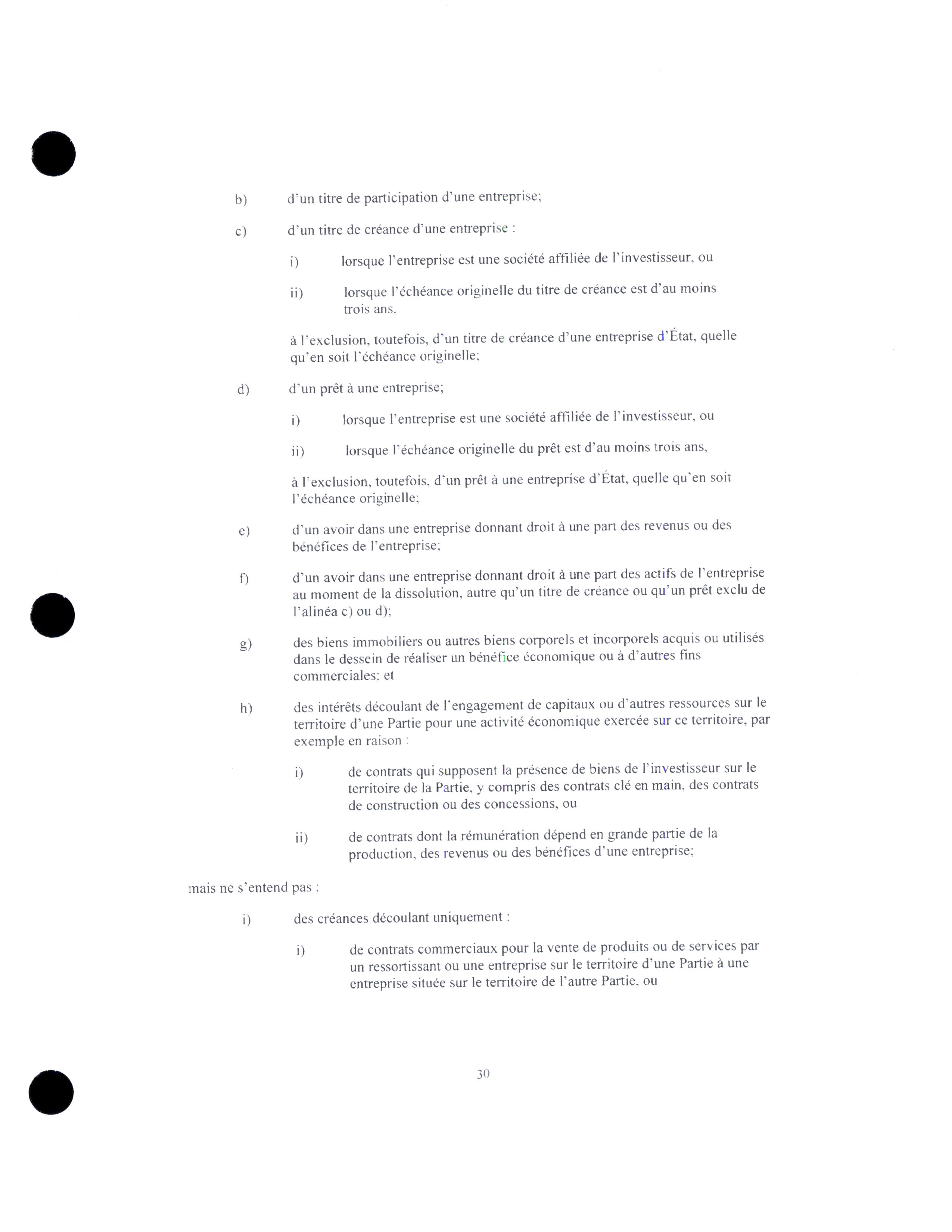 b) d'un titre de participation d'une entreprise;

c) d'un titre de créance d'une entreprise :

i) lorsque l'entreprise est une société affiliée de l'investisseur, ou

ii) lorsque l'échéance originelle du titre de créance est d'au moins trois ans,

à l'exclusion, toutefois, d'un titre de créance d'une entreprise d'État, quelle qu'en soit l'échéance originelle;

d) d'un prêt à une entreprise;

i) lorsque l'entreprise est une société affiliée de l'investisseur, ou

ii) lorsque l'échéance originelle du prêt est d'au moins trois ans,

à l'exclusion, toutefois, d'un prêt à une entreprise d'État, quelle qu'en soit l'échéance originelle;

e) d'un avoir dans une entreprise donnant droit à une part des revenus ou des bénéfices de l'entreprise;

f) d'un avoir dans une entreprise donnant droit à une part des actifs de l'entreprise au moment de la dissolution, autre qu'un titre de créance ou qu'un prêt exclu de l'alinéa c) ou d);

g) des biens immobiliers ou autres biens corporels et incorporels acquis ou utilisés dans le dessein de réaliser un bénéfice économique ou à d'autres fins commerciales; et

h) des intérêts découlant de l'engagement de capitaux ou d'autres ressources sur le territoire d'une Partie pour une activité économique exercée sur ce territoire, par exemple en raison :

i) de contrats qui supposent la présence de biens de l'investisseur sur le territoire de la Partie, y compris des contrats clé en main, des contrats de construction ou des concessions, ou

ii) de contrats dont la rémunération dépend en grande partie de la production, des revenus ou des bénéfices d'une entreprise;

mais ne s'entend pas :

i) des créances découlant uniquement :

i) de contrats commerciaux pour la vente de produits ou de services par un ressortissant ou une entreprise sur le territoire d'une Partie à une entreprise située sur le territoire de l'autre Partie, ou

30